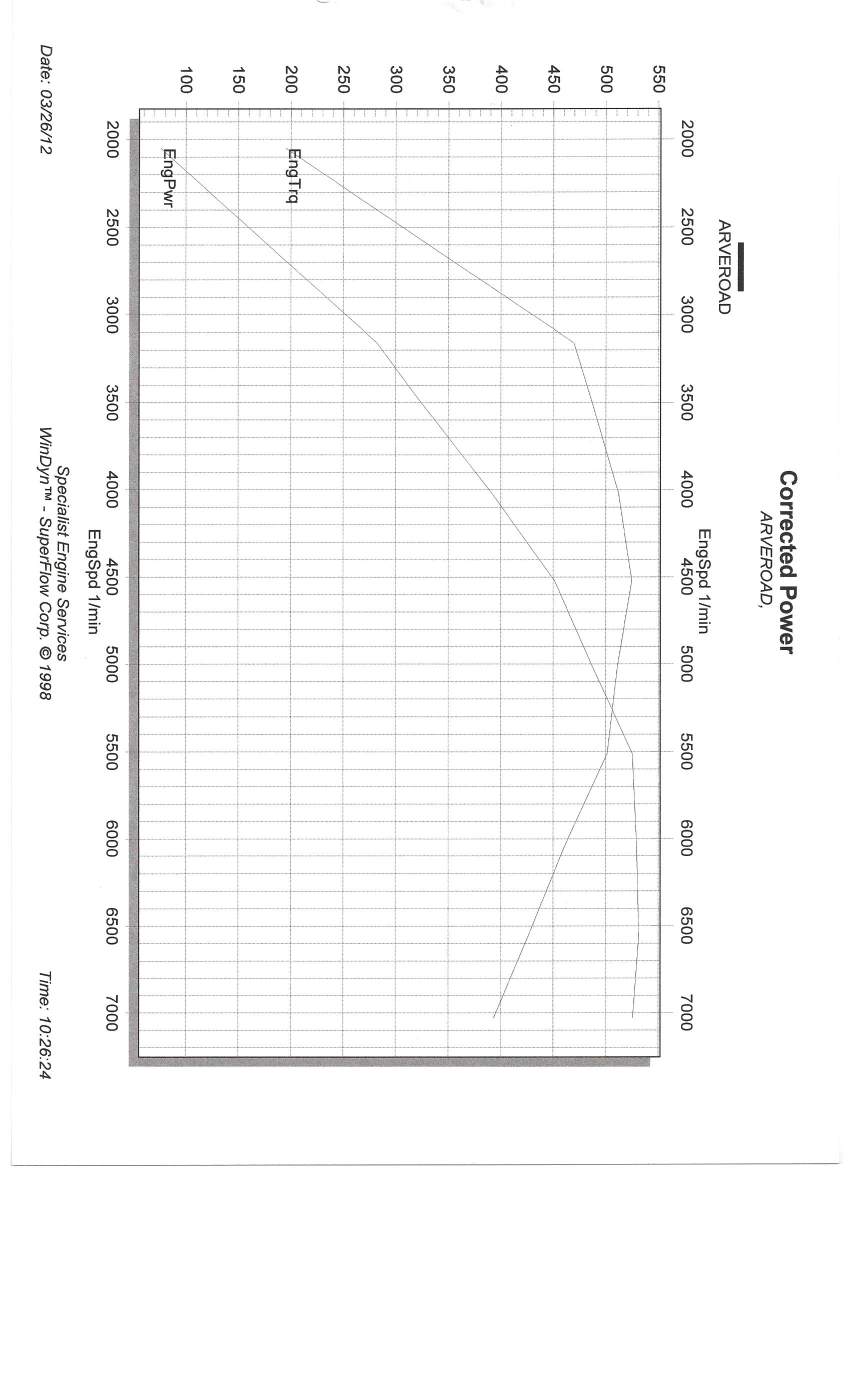 Corrected Power
ARVEROAD,

ARVEROAD

EngSpd 1/min

2000 2500 3000 3500 4000 4500 5000 5500 6000 6500 7000

550
500
450
400
350
300
250
200
150
100

EngTrq

EngPwr

2000 2500 3000 3500 4000 4500 5000 5500 6000 6500 7000

EngSpd 1/min

Specialist Engine Services
WinDyn™ - SuperFlow Corp. © 1998

Date: 03/26/12

Time: 10:26:24